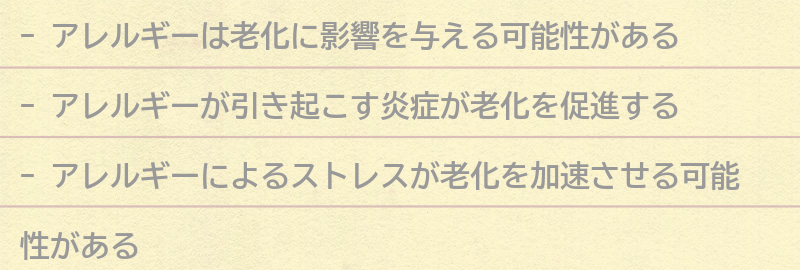 - アレルギーは老化に影響を与える可能性がある

- アレルギーが引き起こす炎症が老化を促進する

- アレルギーによるストレスが老化を加速させる可能性がある